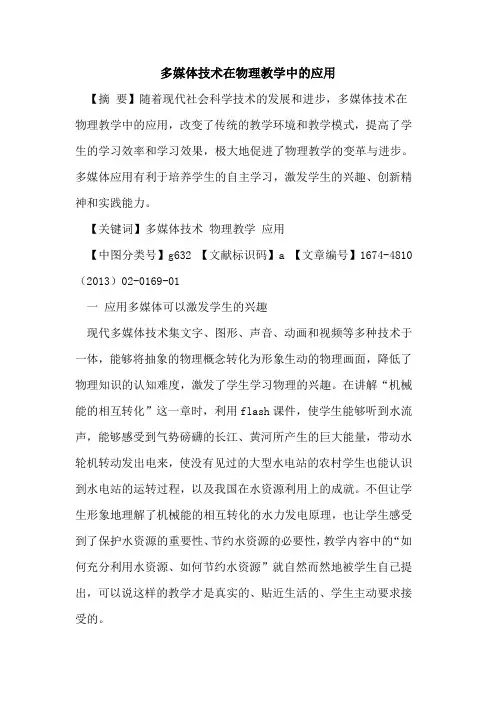 多媒体技术在物理教学中的应用

【摘 要】随着现代社会科学技术的发展和进步，多媒体技术在物理教学中的应用，改变了传统的教学环境和教学模式，提高了学生的学习效率和学习效果，极大地促进了物理教学的变革与进步。多媒体应用有利于培养学生的自主学习，激发学生的兴趣、创新精神和实践能力。

【关键词】多媒体技术 物理教学 应用

【中图分类号】g632 【文献标识码】a 【文章编号】1674-4810（2013）02-0169-01

一 应用多媒体可以激发学生的兴趣

现代多媒体技术集文字、图形、声音、动画和视频等多种技术于一体，能够将抽象的物理概念转化为形象生动的物理画面，降低了物理知识的认知难度，激发了学生学习物理的兴趣。在讲解“机械能的相互转化”这一章时，利用flash课件，使学生能够听到水流声，能够感受到气势磅礴的长江、黄河所产生的巨大能量，带动水轮机转动发出电来，使没有见过的大型水电站的农村学生也能认识到水电站的运转过程，以及我国在水资源利用上的成就。不但让学生形象地理解了机械能的相互转化的水力发电原理，也让学生感受到了保护水资源的重要性、节约水资源的必要性，教学内容中的“如何充分利用水资源、如何节约水资源”就自然而然地被学生自己提出，可以说这样的教学才是真实的、贴近生活的、学生主动要求接受的。